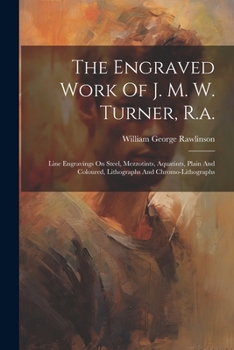 The Engraved Work Of J. M. W. Turner, R.a.

William George Rawlinson

Line Engravings On Steel, Mezzotints, Aquatints, Plain And Coloured, Lithographs And Chromo-Lithographs